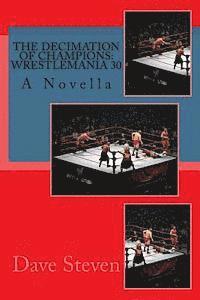 THE DECIMATION OF CHAMPIONS: WRESTLEMANIA 30

A Novella

Dave Steven